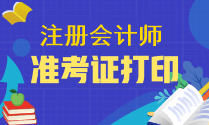 注册会计师
准考证打印